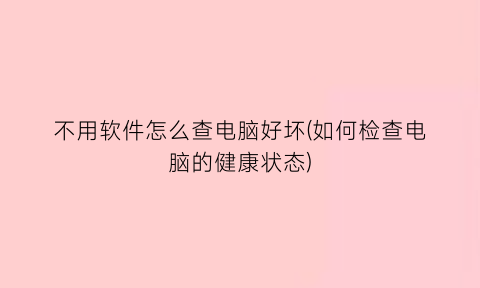 不用软件怎么查电脑好坏(如何检查电脑的健康状态)